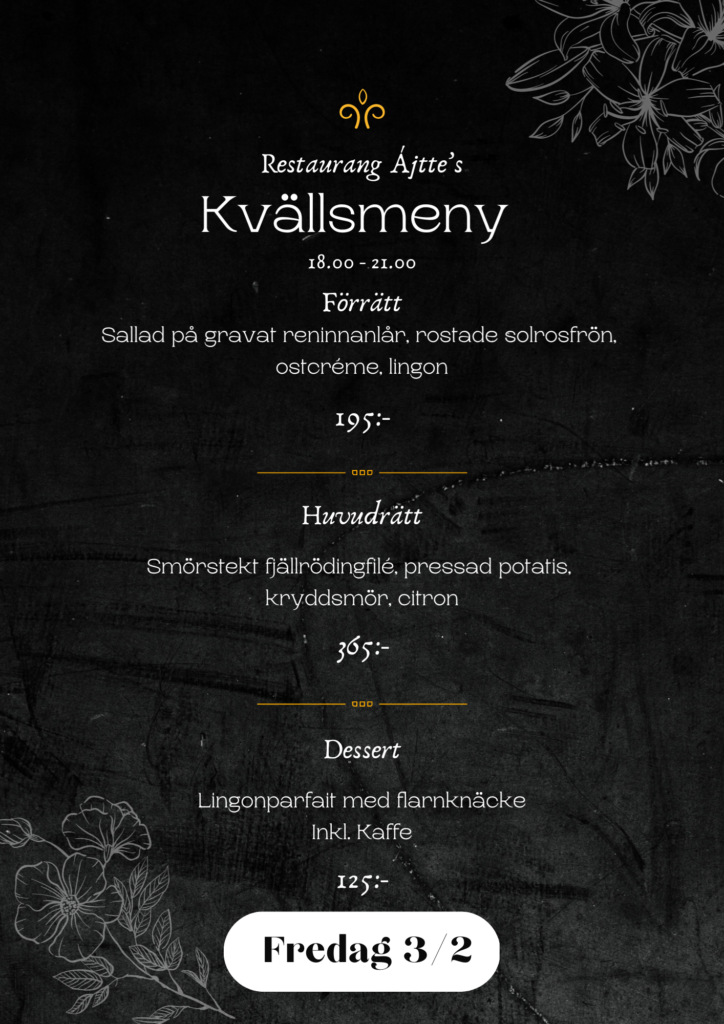 Restaurang Ájtte's
Kvällsmeny
18.00 - 21.00

Förrätt
Sallad på gravat reninnanlår, rostade solrosfrön, ostcréme, lingon

195:-

Huvudrätt

Smörstekt fjällrödingfilé, pressad potatis, kryddsmör, citron

365:-

Dessert

Lingonparfait med flarnknäcke
Inkl. Kaffe

125:-

Fredag 3/2